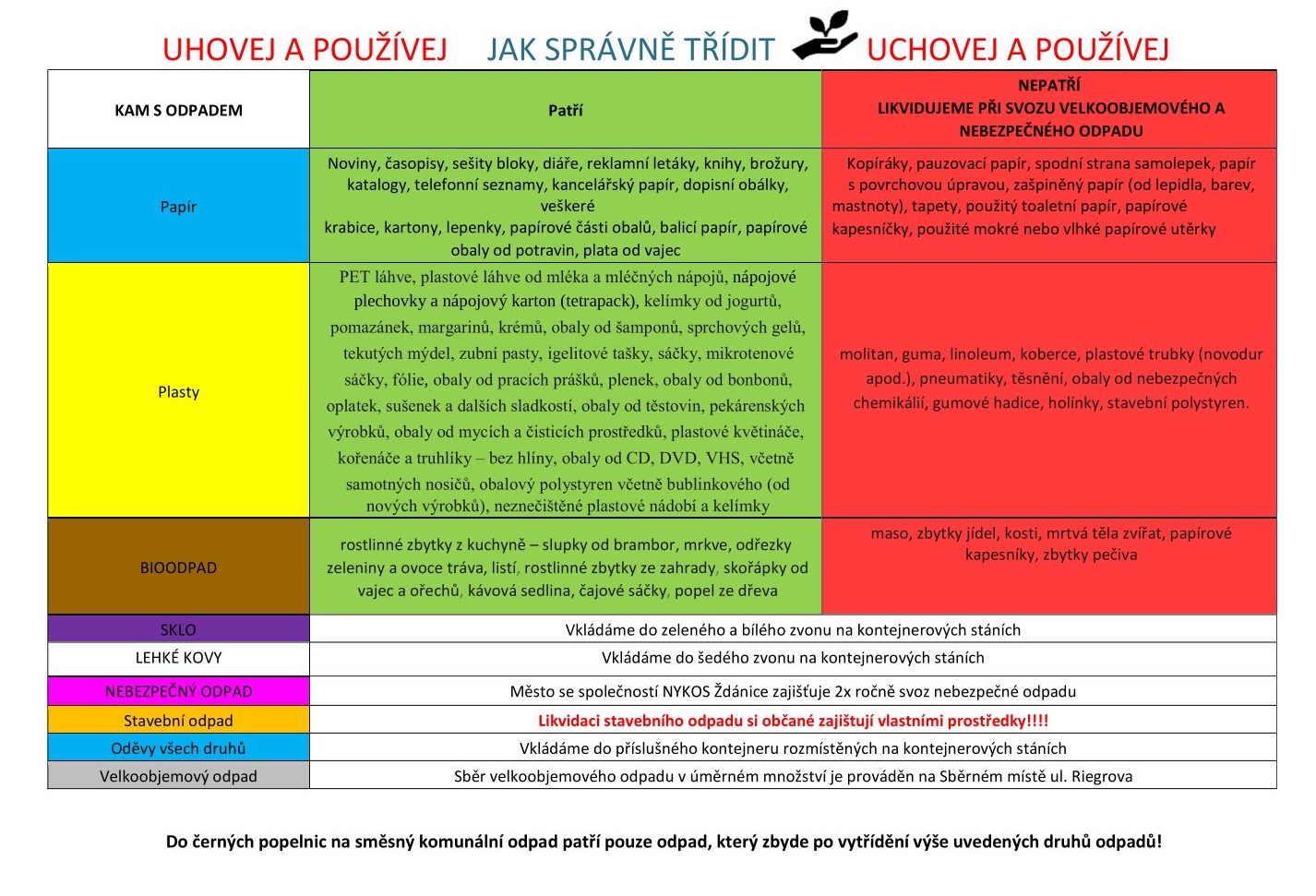 UHOVEJ A POUŽÍVEJ JAK SPRÁVNĚ TŘÍDIT UCHOVEJ A POUŽÍVEJ

| KAM S ODPADEM | Patří | NEPATŘÍ LIKVIDUJEME PŘI SVOZU VELKOOBJEMOVÉHO A NEBEZPEČNÉHO ODPADU |
|---|---|---|
| Papír | Noviny, časopisy, sešity bloky, diáře, reklamní letáky, knihy, brožury, katalogy, telefonní seznamy, kancelářský papír, dopisní obálky, veškeré krabice, kartony, lepenky, papírové části obalů, balicí papír, papírové obaly od potravin, plata od vajec | Kopíráky, pauzovací papír, spodní strana samolepek, papír s povrchovou úpravou, zašpiněný papír (od lepidla, barev, mastnoty), tapety, použitý toaletní papír, papírové kapesníčky, použité mokré nebo vlhké papírové utěrky |
| Plasty | PET láhve, plastové láhve od mléka a mléčných nápojů, nápojové plechovky a nápojový karton (tetrapack), kelímky od jogurtů, pomazánek, margarinů, krémů, obaly od šamponů, sprchových gelů, tekutých mýdel, zubní pasty, igelitové tašky, sáčky, mikrotenové sáčky, fólie, obaly od pracích prášků, plenek, obaly od bonbonů, oplatek, sušenek a dalších sladkostí, obaly od těstovin, pekárenských výrobků, obaly od mycích a čisticích prostředků, plastové květináče, kořenáče a truhlíky – bez hlíny, obaly od CD, DVD, VHS, včetně samotných nosičů, obalový polystyren včetně bublinkového (od nových výrobků), neznečištěné plastové nádobí a kelímky | molitan, guma, linoleum, koberce, plastové trubky (novodur apod.), pneumatiky, těsnění, obaly od nebezpečných chemikálií, gumové hadice, holínky, stavební polystyren. |
| BIOODPAD | rostlinné zbytky z kuchyně – slupky od brambor, mrkve, odřezky zeleniny a ovoce tráva, listí, rostlinné zbytky ze zahrady, skořápky od vajec a ořechů, kávová sedlina, čajové sáčky, popel ze dřeva | maso, zbytky jídel, kosti, mrtvá těla zvířat, papírové kapesníky, zbytky pečiva |
| SKLO | Vkládáme do zeleného a bílého zvonu na kontejnerových stáních | |
| LEHKÉ KOVY | Vkládáme do šedého zvonu na kontejnerových stáních | |
| NEBEZPEČNÝ ODPAD | Město se společností NYKOS Ždánice zajišťuje 2x ročně svoz nebezpečné odpadu | |
| Stavební odpad | Likvidaci stavebního odpadu si občané zajištují vlastními prostředky!!!! | |
| Oděvy všech druhů | Vkládáme do příslušného kontejneru rozmístěných na kontejnerových stáních | |
| Velkoobjemový odpad | Sběr velkoobjemového odpadu v úměrném množství je prováděn na Sběrném místě ul. Riegrova | |

Do černých popelnic na směsný komunální odpad patří pouze odpad, který zbyde po vytřídění výše uvedených druhů odpadů!